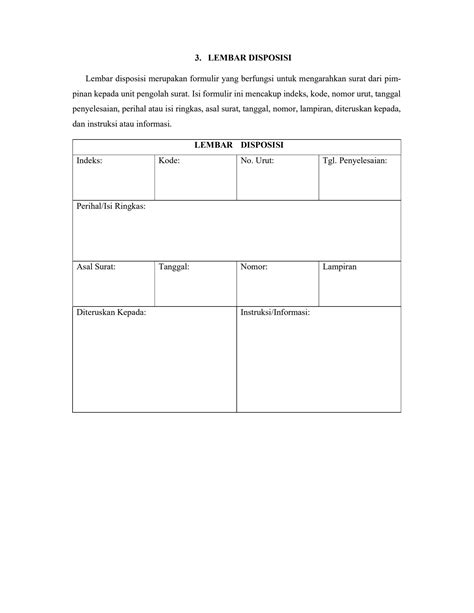 3. LEMBAR DISPOSISI

Lembar disposisi merupakan formulir yang berfungsi untuk mengarahkan surat dari pimpinan kepada unit pengolah surat. Isi formulir ini mencakup indeks, kode, nomor urut, tanggal penyelesaian, perihal atau isi ringkas, asal surat, tanggal, nomor, lampiran, diteruskan kepada, dan instruksi atau informasi.

| LEMBAR DISPOSISI | | | |
|---|---|---|---|
| Indeks: | Kode: | No. Urut: | Tgl. Penyelesaian: |
| Perihal/Isi Ringkas: | | | |
| Asal Surat: | Tanggal: | Nomor: | Lampiran |
| Diteruskan Kepada: | | Instruksi/Informasi: | |